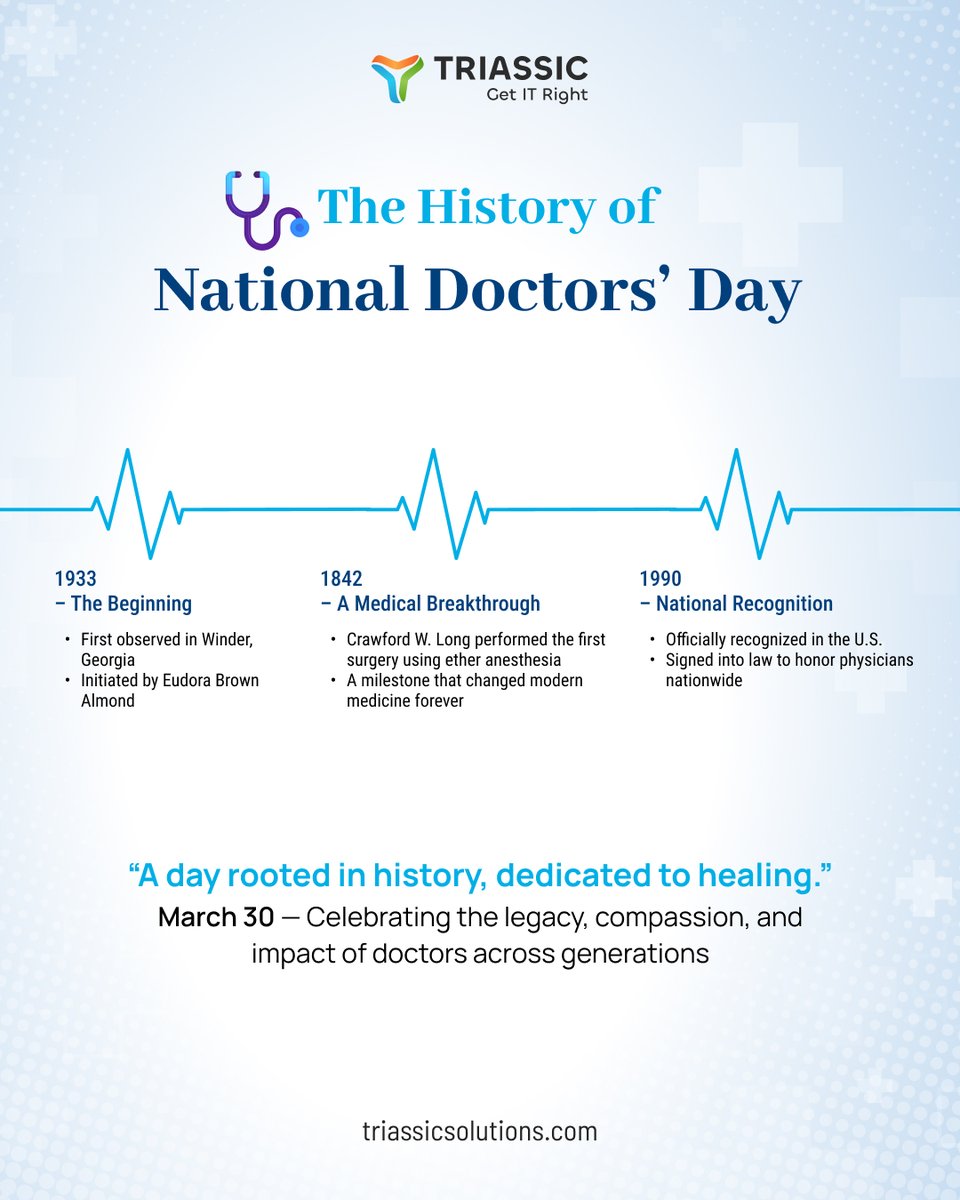 TRIASSIC
Get IT Right

The History of
National Doctors' Day

1933
– The Beginning

• First observed in Winder, Georgia
• Initiated by Eudora Brown Almond

1842
– A Medical Breakthrough

• Crawford W. Long performed the first surgery using ether anesthesia
• A milestone that changed modern medicine forever

1990
– National Recognition

• Officially recognized in the U.S.
• Signed into law to honor physicians nationwide

"A day rooted in history, dedicated to healing."
March 30 — Celebrating the legacy, compassion, and impact of doctors across generations

triassicsolutions.com